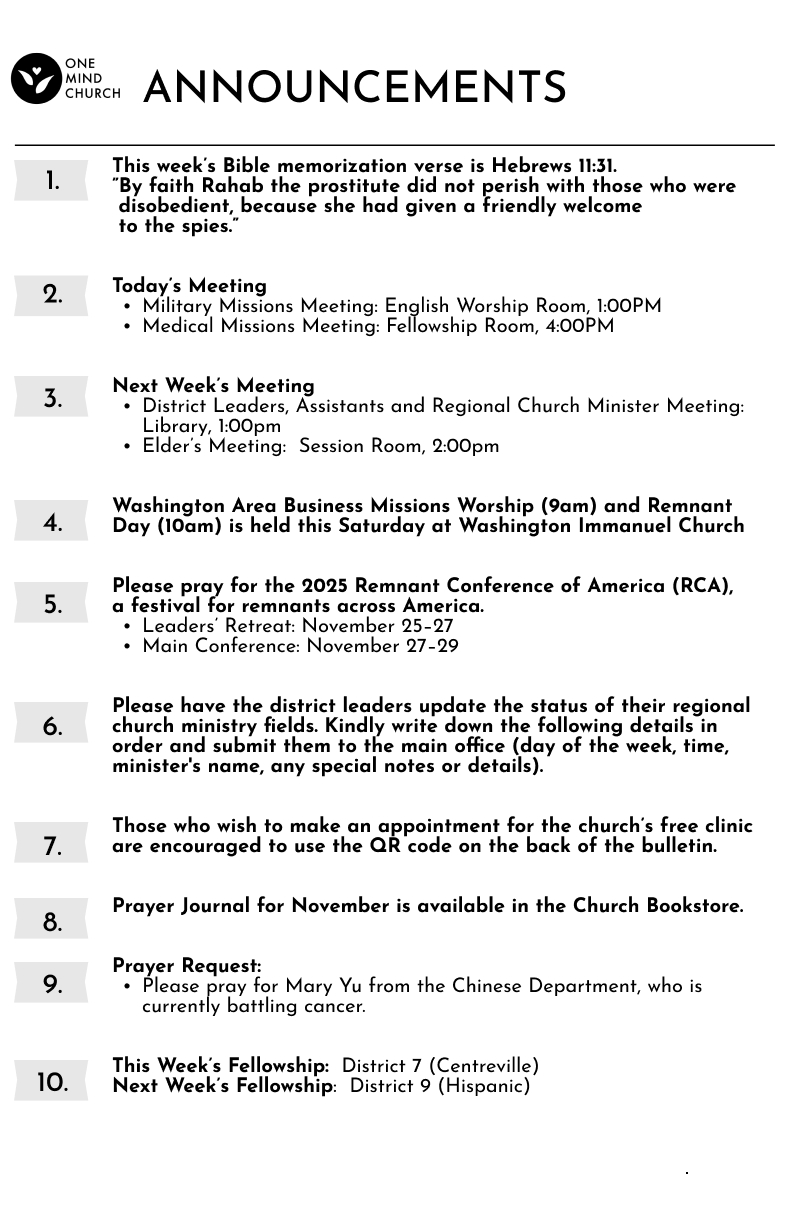 ONE MIND CHURCH ANNOUNCEMENTS

1. This week's Bible memorization verse is Hebrews 11:31. "By faith Rahab the prostitute did not perish with those who were disobedient, because she had given a friendly welcome to the spies."

2. Today's Meeting
• Military Missions Meeting: English Worship Room, 1:00PM
• Medical Missions Meeting: Fellowship Room, 4:00PM

3. Next Week's Meeting
• District Leaders, Assistants and Regional Church Minister Meeting: Library, 1:00pm
• Elder's Meeting: Session Room, 2:00pm

4. Washington Area Business Missions Worship (9am) and Remnant Day (10am) is held this Saturday at Washington Immanuel Church

5. Please pray for the 2025 Remnant Conference of America (RCA), a festival for remnants across America.
• Leaders' Retreat: November 25-27
• Main Conference: November 27-29

6. Please have the district leaders update the status of their regional church ministry fields. Kindly write down the following details in order and submit them to the main office (day of the week, time, minister's name, any special notes or details).

7. Those who wish to make an appointment for the church's free clinic are encouraged to use the QR code on the back of the bulletin.

8. Prayer Journal for November is available in the Church Bookstore.

9. Prayer Request:
• Please pray for Mary Yu from the Chinese Department, who is currently battling cancer.

10. This Week's Fellowship: District 7 (Centreville)
Next Week's Fellowship: District 9 (Hispanic)